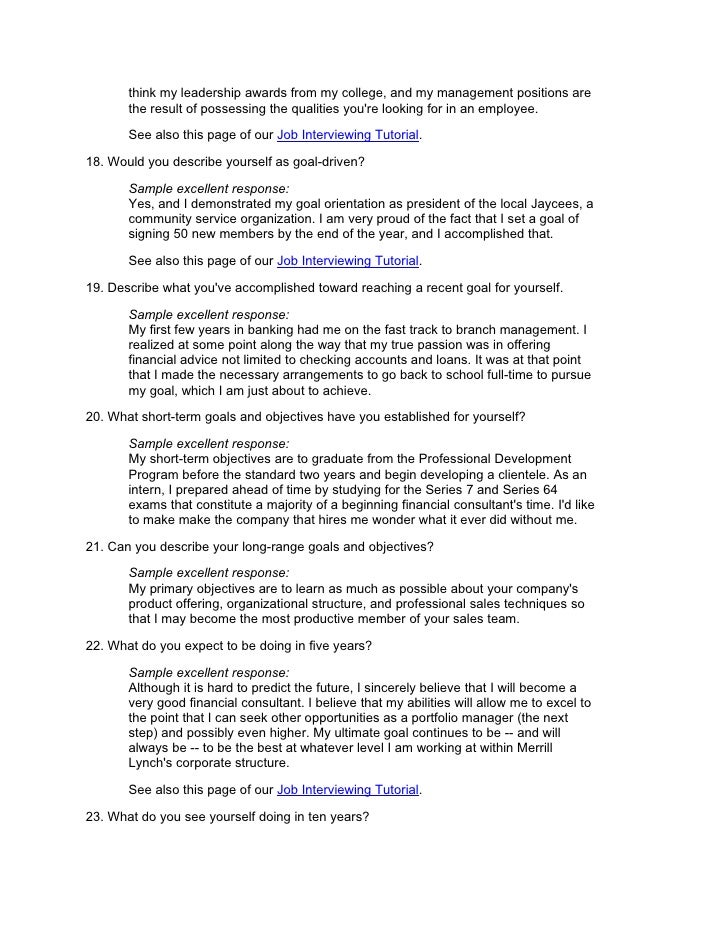 think my leadership awards from my college, and my management positions are the result of possessing the qualities you're looking for in an employee.

See also this page of our Job Interviewing Tutorial.

18. Would you describe yourself as goal-driven?

Sample excellent response:
Yes, and I demonstrated my goal orientation as president of the local Jaycees, a community service organization. I am very proud of the fact that I set a goal of signing 50 new members by the end of the year, and I accomplished that.

See also this page of our Job Interviewing Tutorial.

19. Describe what you've accomplished toward reaching a recent goal for yourself.

Sample excellent response:
My first few years in banking had me on the fast track to branch management. I realized at some point along the way that my true passion was in offering financial advice not limited to checking accounts and loans. It was at that point that I made the necessary arrangements to go back to school full-time to pursue my goal, which I am just about to achieve.

20. What short-term goals and objectives have you established for yourself?

Sample excellent response:
My short-term objectives are to graduate from the Professional Development Program before the standard two years and begin developing a clientele. As an intern, I prepared ahead of time by studying for the Series 7 and Series 64 exams that constitute a majority of a beginning financial consultant's time. I'd like to make make the company that hires me wonder what it ever did without me.

21. Can you describe your long-range goals and objectives?

Sample excellent response:
My primary objectives are to learn as much as possible about your company's product offering, organizational structure, and professional sales techniques so that I may become the most productive member of your sales team.

22. What do you expect to be doing in five years?

Sample excellent response:
Although it is hard to predict the future, I sincerely believe that I will become a very good financial consultant. I believe that my abilities will allow me to excel to the point that I can seek other opportunities as a portfolio manager (the next step) and possibly even higher. My ultimate goal continues to be -- and will always be -- to be the best at whatever level I am working at within Merrill Lynch's corporate structure.

See also this page of our Job Interviewing Tutorial.

23. What do you see yourself doing in ten years?